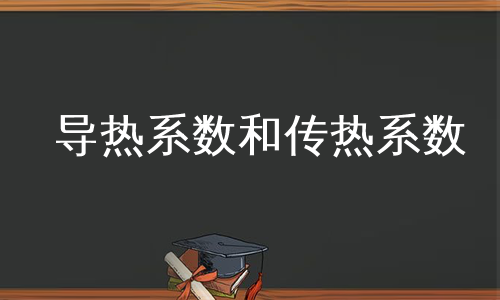 导热系数和传热系数